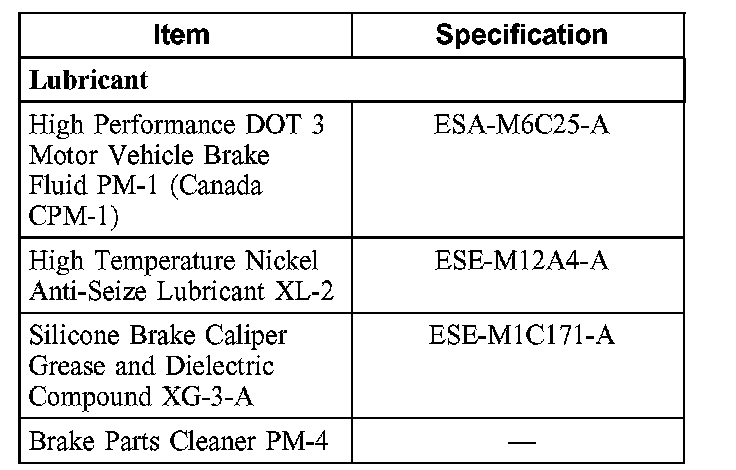 | Item | Specification |
|---|---|
| Lubricant | |
| High Performance DOT 3 Motor Vehicle Brake Fluid PM-1 (Canada CPM-1) | ESA-M6C25-A |
| High Temperature Nickel Anti-Seize Lubricant XL-2 | ESE-M12A4-A |
| Silicone Brake Caliper Grease and Dielectric Compound XG-3-A | ESE-M1C171-A |
| Brake Parts Cleaner PM-4 | — |